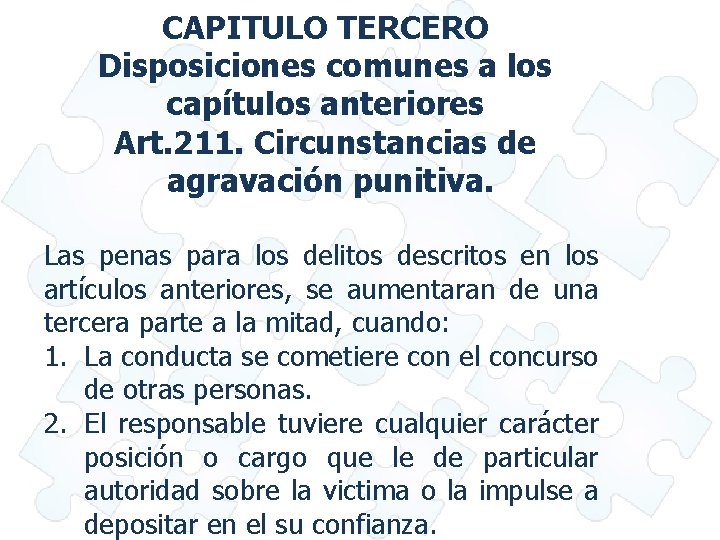 CAPITULO TERCERO
Disposiciones comunes a los capítulos anteriores
Art.211. Circunstancias de agravación punitiva.

Las penas para los delitos descritos en los artículos anteriores, se aumentaran de una tercera parte a la mitad, cuando:
1. La conducta se cometiere con el concurso de otras personas.
2. El responsable tuviere cualquier carácter posición o cargo que le de particular autoridad sobre la victima o la impulse a depositar en el su confianza.